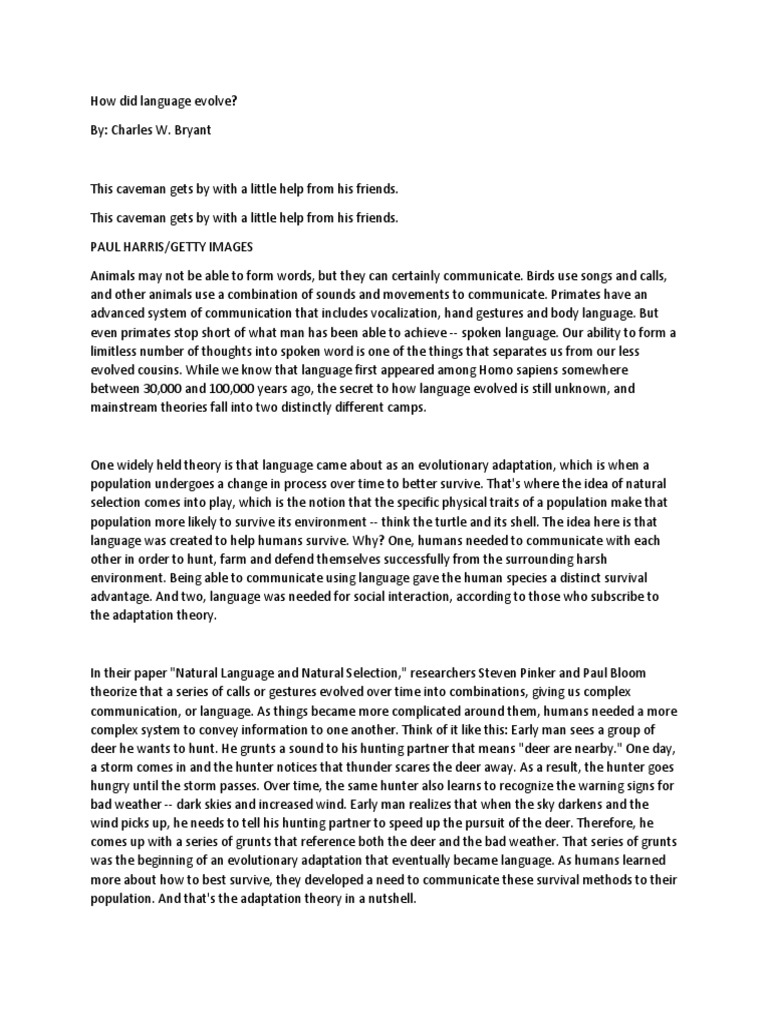 How did language evolve?

By: Charles W. Bryant

This caveman gets by with a little help from his friends.

This caveman gets by with a little help from his friends.

PAUL HARRIS/GETTY IMAGES

Animals may not be able to form words, but they can certainly communicate. Birds use songs and calls, and other animals use a combination of sounds and movements to communicate. Primates have an advanced system of communication that includes vocalization, hand gestures and body language. But even primates stop short of what man has been able to achieve -- spoken language. Our ability to form a limitless number of thoughts into spoken word is one of the things that separates us from our less evolved cousins. While we know that language first appeared among Homo sapiens somewhere between 30,000 and 100,000 years ago, the secret to how language evolved is still unknown, and mainstream theories fall into two distinctly different camps.

One widely held theory is that language came about as an evolutionary adaptation, which is when a population undergoes a change in process over time to better survive. That's where the idea of natural selection comes into play, which is the notion that the specific physical traits of a population make that population more likely to survive its environment -- think the turtle and its shell. The idea here is that language was created to help humans survive. Why? One, humans needed to communicate with each other in order to hunt, farm and defend themselves successfully from the surrounding harsh environment. Being able to communicate using language gave the human species a distinct survival advantage. And two, language was needed for social interaction, according to those who subscribe to the adaptation theory.

In their paper "Natural Language and Natural Selection," researchers Steven Pinker and Paul Bloom theorize that a series of calls or gestures evolved over time into combinations, giving us complex communication, or language. As things became more complicated around them, humans needed a more complex system to convey information to one another. Think of it like this: Early man sees a group of deer he wants to hunt. He grunts a sound to his hunting partner that means "deer are nearby." One day, a storm comes in and the hunter notices that thunder scares the deer away. As a result, the hunter goes hungry until the storm passes. Over time, the same hunter also learns to recognize the warning signs for bad weather -- dark skies and increased wind. Early man realizes that when the sky darkens and the wind picks up, he needs to tell his hunting partner to speed up the pursuit of the deer. Therefore, he comes up with a series of grunts that reference both the deer and the bad weather. That series of grunts was the beginning of an evolutionary adaptation that eventually became language. As humans learned more about how to best survive, they developed a need to communicate these survival methods to their population. And that's the adaptation theory in a nutshell.